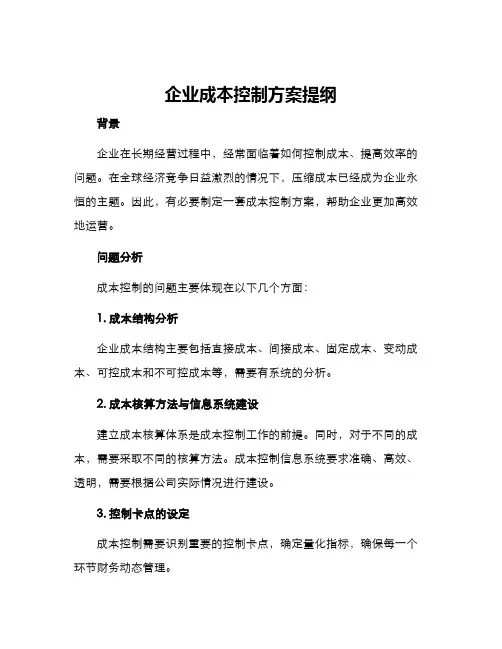 企业成本控制方案提纲

背景

企业在长期经营过程中，经常面临着如何控制成本、提高效率的问题。在全球经济竞争日益激烈的情况下，压缩成本已经成为企业永恒的主题。因此，有必要制定一套成本控制方案，帮助企业更加高效地运营。

问题分析

成本控制的问题主要体现在以下几个方面：

1. 成本结构分析

企业成本结构主要包括直接成本、间接成本、固定成本、变动成本、可控成本和不可控成本等，需要有系统的分析。

2. 成本核算方法与信息系统建设

建立成本核算体系是成本控制工作的前提。同时，对于不同的成本，需要采取不同的核算方法。成本控制信息系统要求准确、高效、透明，需要根据公司实际情况进行建设。

3. 控制卡点的设定

成本控制需要识别重要的控制卡点，确定量化指标，确保每一个环节财务动态管理。